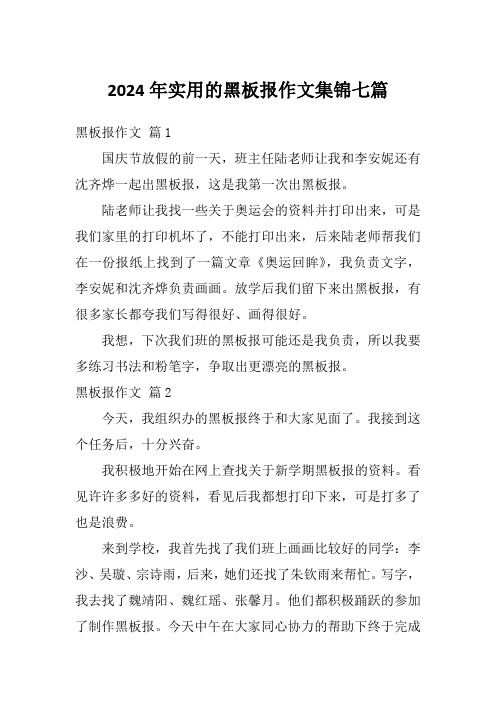 2024 年实用的黑板报作文集锦七篇

黑板报作文 篇 1

国庆节放假的前一天，班主任陆老师让我和李安妮还有沈齐烨一起出黑板报，这是我第一次出黑板报。

陆老师让我找一些关于奥运会的资料并打印出来，可是我们家里的打印机坏了，不能打印出来，后来陆老师帮我们在一份报纸上找到了一篇文章《奥运回眸》，我负责文字，李安妮和沈齐烨负责画画。放学后我们留下来出黑板报，有很多家长都夸我们写得很好、画得很好。

我想，下次我们班的黑板报可能还是我负责，所以我要多练习书法和粉笔字，争取出更漂亮的黑板报。

黑板报作文 篇 2

今天，我组织办的黑板报终于和大家见面了。我接到这个任务后，十分兴奋。

我积极地开始在网上查找关于新学期黑板报的资料。看见许许多多好的资料，看见后我都想打印下来，可是打多了也是浪费。

来到学校，我首先找了我们班上画画比较好的同学：李沙、吴璇、宗诗雨，后来，她们还找了朱钦雨来帮忙。写字，我去找了魏靖阳、魏红瑶、张馨月。他们都积极踊跃的参加了制作黑板报。今天中午在大家同心协力的帮助下终于完成